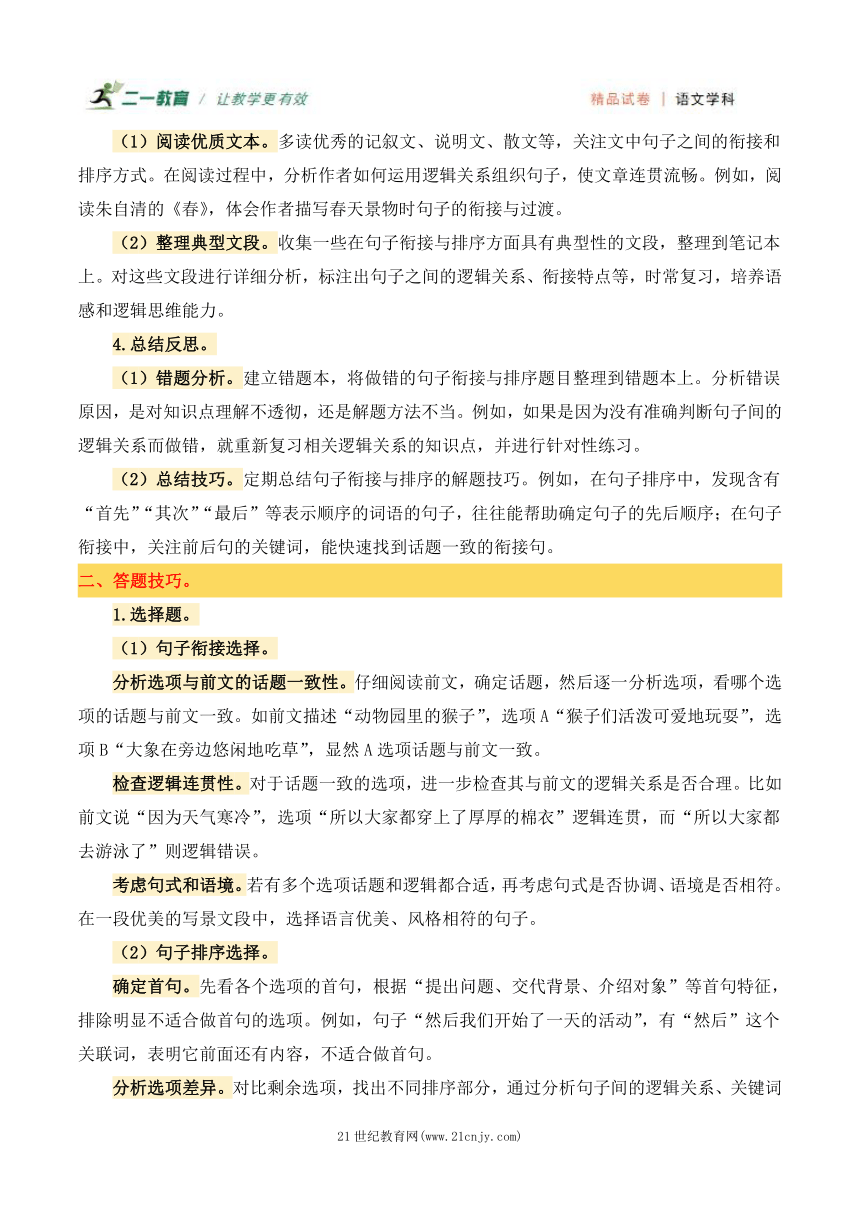 二一教育 / 让教学更有效

精品试卷 | 语文学科

（1）阅读优质文本。多读优秀的记叙文、说明文、散文等，关注文中句子之间的衔接和排序方式。在阅读过程中，分析作者如何运用逻辑关系组织句子，使文章连贯流畅。例如，阅读朱自清的《春》，体会作者描写春天景物时句子的衔接与过渡。

（2）整理典型文段。收集一些在句子衔接与排序方面具有典型性的文段，整理到笔记本上。对这些文段进行详细分析，标注出句子之间的逻辑关系、衔接特点等，时常复习，培养语感和逻辑思维能力。

4.总结反思。

（1）错题分析。建立错题本，将做错的句子衔接与排序题目整理到错题本上。分析错误原因，是对知识点理解不透彻，还是解题方法不当。例如，如果是因为没有准确判断句子间的逻辑关系而做错，就重新复习相关逻辑关系的知识点，并进行针对性练习。

（2）总结技巧。定期总结句子衔接与排序的解题技巧。例如，在句子排序中，发现含有“首先”“其次”“最后”等表示顺序的词语的句子，往往能帮助确定句子的先后顺序；在句子衔接中，关注前后句的关键词，能快速找到话题一致的衔接句。

二、答题技巧。

1.选择题。

（1）句子衔接选择。

分析选项与前文的话题一致性。仔细阅读前文，确定话题，然后逐一分析选项，看哪个选项的话题与前文一致。如前文描述“动物园里的猴子”，选项A“猴子们活泼可爱地玩耍”，选项B“大象在旁边悠闲地吃草”，显然A选项话题与前文一致。

检查逻辑连贯性。对于话题一致的选项，进一步检查其与前文的逻辑关系是否合理。比如前文说“因为天气寒冷”，选项“所以大家都穿上了厚厚的棉衣”逻辑连贯，而“所以大家都去游泳了”则逻辑错误。

考虑句式和语境。若有多个选项话题和逻辑都合适，再考虑句式是否协调、语境是否相符。在一段优美的写景文段中，选择语言优美、风格相符的句子。

（2）句子排序选择。

确定首句。先看各个选项的首句，根据“提出问题、交代背景、介绍对象”等首句特征，排除明显不适合做首句的选项。例如，句子“然后我们开始了一天的活动”，有“然后”这个关联词，表明它前面还有内容，不适合做首句。

分析选项差异。对比剩余选项，找出不同排序部分，通过分析句子间的逻辑关系、关键词

21世纪教育网(www.21cnjy.com)